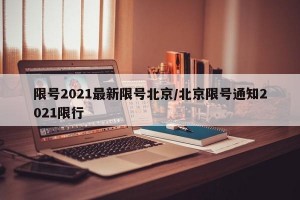 限号2021最新限号北京/北京限号通知2021限行